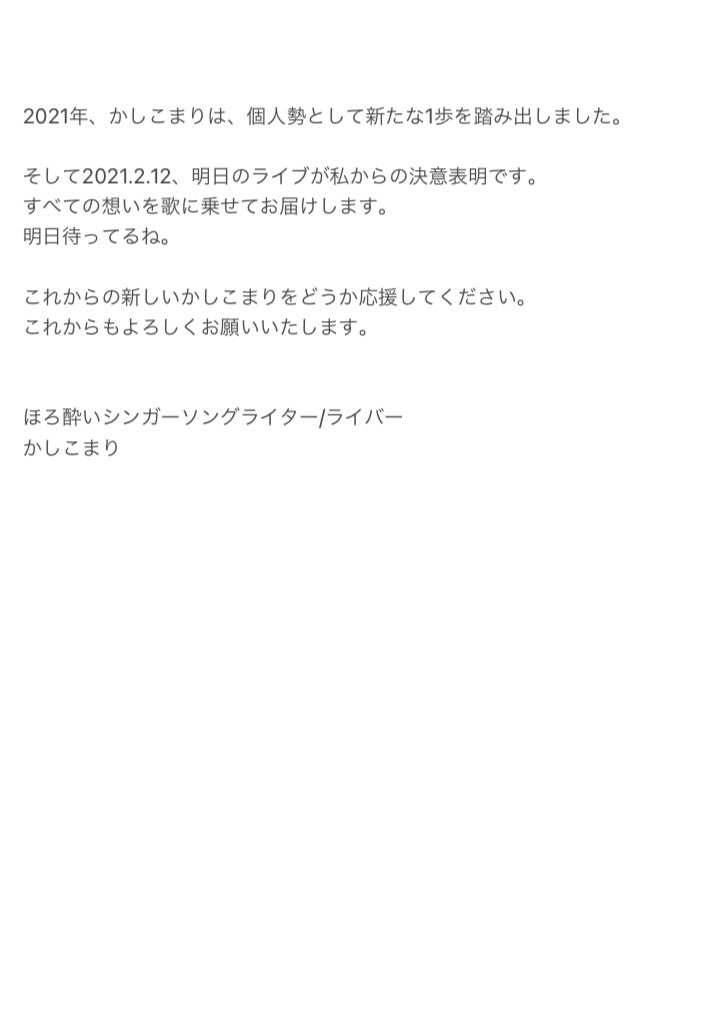 2021年、かしこまりは、個人勢として新たな1歩を踏み出しました。

そして2021.2.12、明日のライブが私からの決意表明です。
すべての想いを歌に乗せてお届けします。
明日待ってるね。

これからの新しいかしこまりをどうか応援してください。
これからもよろしくお願いいたします。

ほろ酔いシンガーソングライター/ライバー
かしこまり